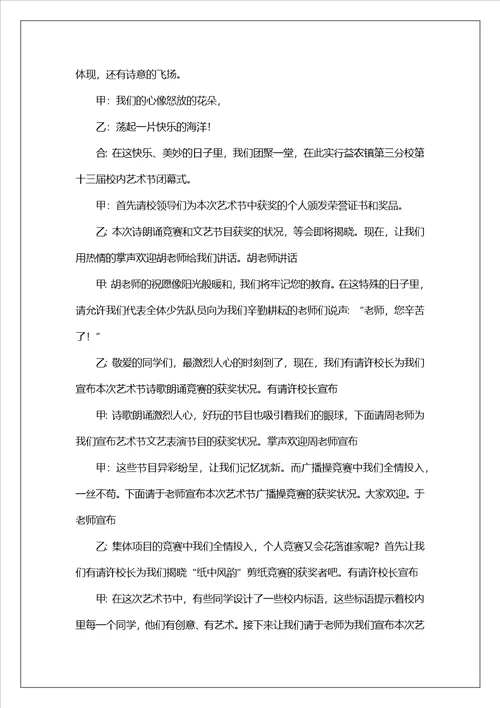 体现，还有诗意的飞扬。

甲：我们的心像怒放的花朵，

乙：荡起一片快乐的海洋！

合：在这快乐、美妙的日子里，我们团聚一堂，在此实行益农镇第三分校第十三届校内艺术节闭幕式。

甲：首先请校领导们为本次艺术节中获奖的个人颁发荣誉证书和奖品。

乙：本次诗朗诵竞赛和文艺节目获奖的状况，等会即将揭晓。现在，让我们用热情的掌声欢迎胡老师给我们讲话。胡老师讲话

甲：胡老师的祝愿像阳光般暖和，我们将牢记您的教育。在这特殊的日子里，请允许我们代表全体少先队员向为我们辛勤耕耘的老师们说声：“老师，您辛苦了！”

乙：敬爱的同学们，最激烈人心的时刻到了，现在，我们有请许校长为我们宣布本次艺术节诗歌朗诵竞赛的获奖状况。有请许校长宣布

甲：诗歌朗诵激烈人心，好玩的节目也吸引着我们的眼球，下面请周老师为我们宣布艺术节文艺表演节目的获奖状况。掌声欢迎周老师宣布

甲：这些节目异彩纷呈，让我们记忆犹新。而广播操竞赛中我们全情投入，一丝不苟。下面请于老师宣布本次艺术节广播操竞赛的获奖状况。大家欢迎。于老师宣布

乙：集体项目的竞赛中我们全情投入，个人竞赛又会花落谁家呢？首先让我们有请许校长为我们揭晓“纸中风韵”剪纸竞赛的获奖者吧。有请许校长宣布

甲：在这次艺术节中，有些同学设计了一些校内标语，这些标语提示着校内里每一个同学，他们有创意、有艺术。接下来让我们请于老师为我们宣布本次艺